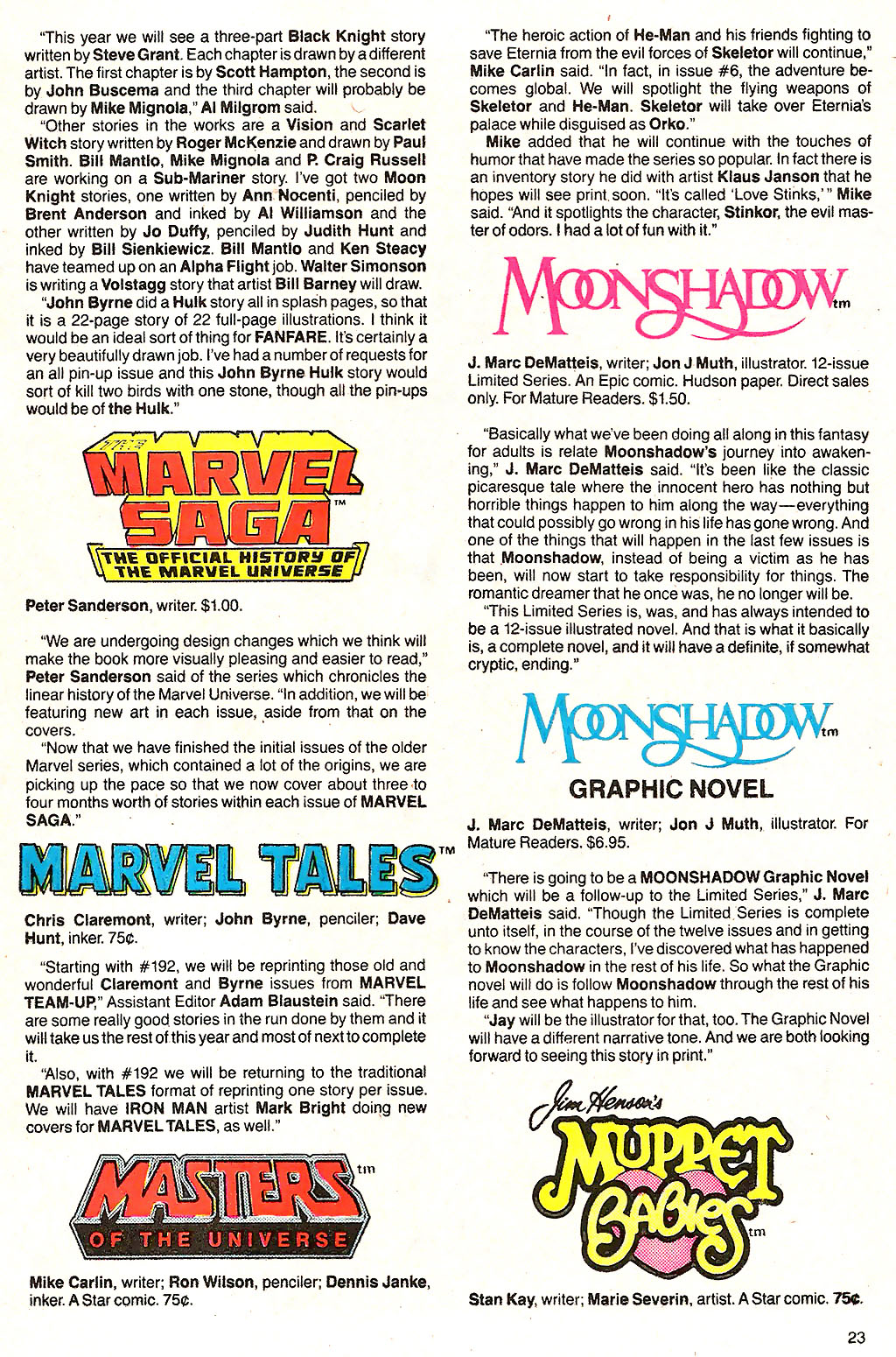 "This year we will see a three-part Black Knight story written by Steve Grant. Each chapter is drawn by a different artist. The first chapter is by Scott Hampton, the second is by John Buscema and the third chapter will probably be drawn by Mike Mignola," Al Milgrom said.

"Other stories in the works are a Vision and Scarlet Witch story written by Roger McKenzie and drawn by Paul Smith. Bill Mantlo, Mike Mignola and P. Craig Russell are working on a Sub-Mariner story. I've got two Moon Knight stories, one written by Ann Nocenti, penciled by Brent Anderson and inked by Al Williamson and the other written by Jo Duffy, penciled by Judith Hunt and inked by Bill Sienkiewicz. Bill Mantlo and Ken Steacy have teamed up on an Alpha Flight job. Walter Simonson is writing a Volstagg story that artist Bill Barney will draw.

"John Byrne did a Hulk story all in splash pages, so that it is a 22-page story of 22 full-page illustrations. I think it would be an ideal sort of thing for FANFARE. It's certainly a very beautifully drawn job. I've had a number of requests for an all pin-up issue and this John Byrne Hulk story would sort of kill two birds with one stone, though all the pin-ups would be of the Hulk."

THE MARVEL SAGA™
THE OFFICIAL HISTORY OF THE MARVEL UNIVERSE

Peter Sanderson, writer. $1.00.

"We are undergoing design changes which we think will make the book more visually pleasing and easier to read," Peter Sanderson said of the series which chronicles the linear history of the Marvel Universe. "In addition, we will be featuring new art in each issue, aside from that on the covers.

"Now that we have finished the initial issues of the older Marvel series, which contained a lot of the origins, we are picking up the pace so that we now cover about three to four months worth of stories within each issue of MARVEL SAGA."

MARVEL TALES™

Chris Claremont, writer; John Byrne, penciler; Dave Hunt, inker. 75¢.

"Starting with #192, we will be reprinting those old and wonderful Claremont and Byrne issues from MARVEL TEAM-UP," Assistant Editor Adam Blaustein said. "There are some really good stories in the run done by them and it will take us the rest of this year and most of next to complete it.

"Also, with #192 we will be returning to the traditional MARVEL TALES format of reprinting one story per issue. We will have IRON MAN artist Mark Bright doing new covers for MARVEL TALES, as well."

MASTERS tm
OF THE UNIVERSE

Mike Carlin, writer; Ron Wilson, penciler; Dennis Janke, inker. A Star comic. 75¢.

"The heroic action of He-Man and his friends fighting to save Eternia from the evil forces of Skeletor will continue," Mike Carlin said. "In fact, in issue #6, the adventure becomes global. We will spotlight the flying weapons of Skeletor and He-Man. Skeletor will take over Eternia's palace while disguised as Orko."

Mike added that he will continue with the touches of humor that have made the series so popular. In fact there is an inventory story he did with artist Klaus Janson that he hopes will see print soon. "It's called 'Love Stinks,'" Mike said. "And it spotlights the character, Stinkor, the evil master of odors. I had a lot of fun with it."

MOONSHADOW tm

J. Marc DeMatteis, writer; Jon J Muth, illustrator. 12-issue Limited Series. An Epic comic. Hudson paper. Direct sales only. For Mature Readers. $1.50.

"Basically what we've been doing all along in this fantasy for adults is relate Moonshadow's journey into awakening," J. Marc DeMatteis said. "It's been like the classic picaresque tale where the innocent hero has nothing but horrible things happen to him along the way—everything that could possibly go wrong in his life has gone wrong. And one of the things that will happen in the last few issues is that Moonshadow, instead of being a victim as he has been, will now start to take responsibility for things. The romantic dreamer that he once was, he no longer will be.

"This Limited Series is, was, and has always intended to be a 12-issue illustrated novel. And that is what it basically is, a complete novel, and it will have a definite, if somewhat cryptic, ending."

MOONSHADOW tm
GRAPHIC NOVEL

J. Marc DeMatteis, writer; Jon J Muth, illustrator. For Mature Readers. $6.95.

"There is going to be a MOONSHADOW Graphic Novel which will be a follow-up to the Limited Series," J. Marc DeMatteis said. "Though the Limited Series is complete unto itself, in the course of the twelve issues and in getting to know the characters, I've discovered what has happened to Moonshadow in the rest of his life. So what the Graphic novel will do is follow Moonshadow through the rest of his life and see what happens to him.

"Jay will be the illustrator for that, too. The Graphic Novel will have a different narrative tone. And we are both looking forward to seeing this story in print."

Jim Henson's
MUPPET BABIES tm

Stan Kay, writer; Marie Severin, artist. A Star comic. 75¢.

23